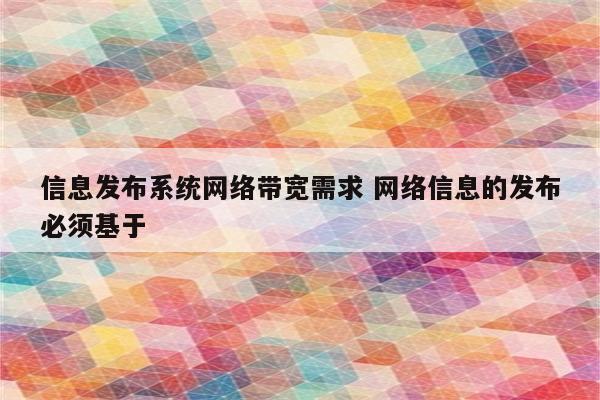 信息发布系统网络带宽需求 网络信息的发布必须基于